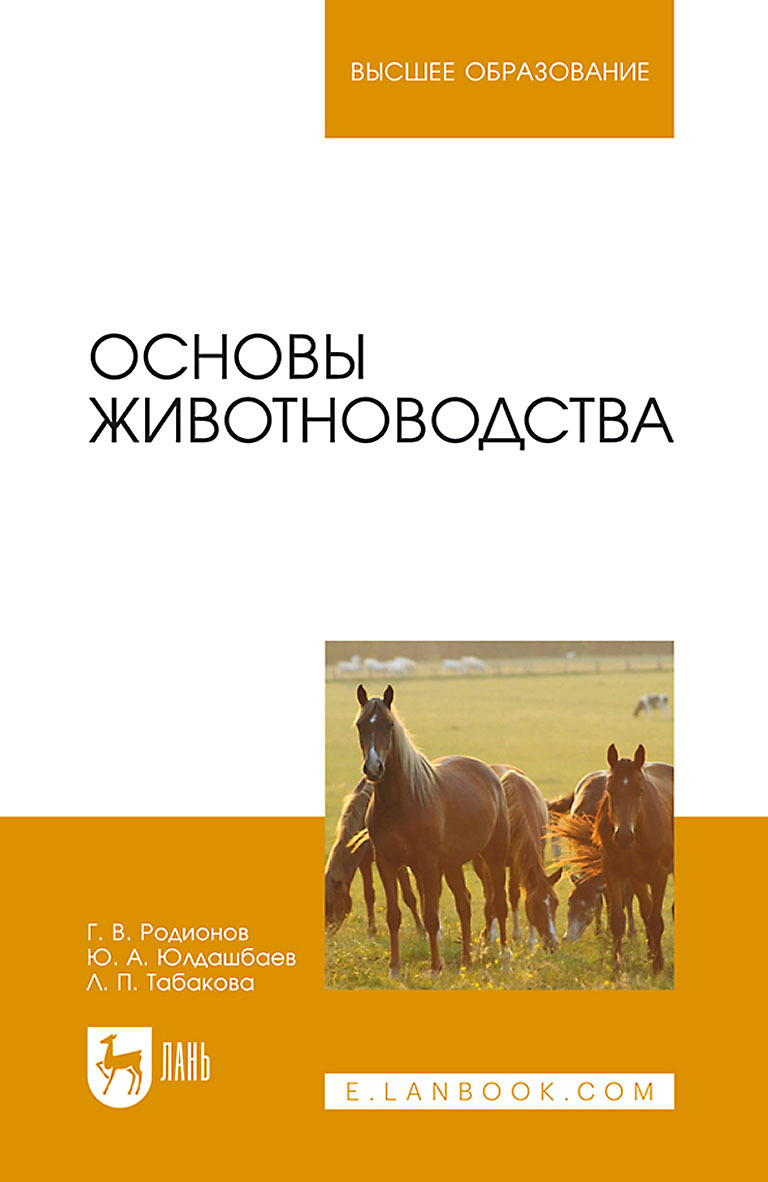 ВЫСШЕЕ ОБРАЗОВАНИЕ

ОСНОВЫ ЖИВОТНОВОДСТВА

Г. В. Родионов
Ю. А. Юлдашбаев
Л. П. Табакова

ЛАНЬ

E.LANBOOK.COM